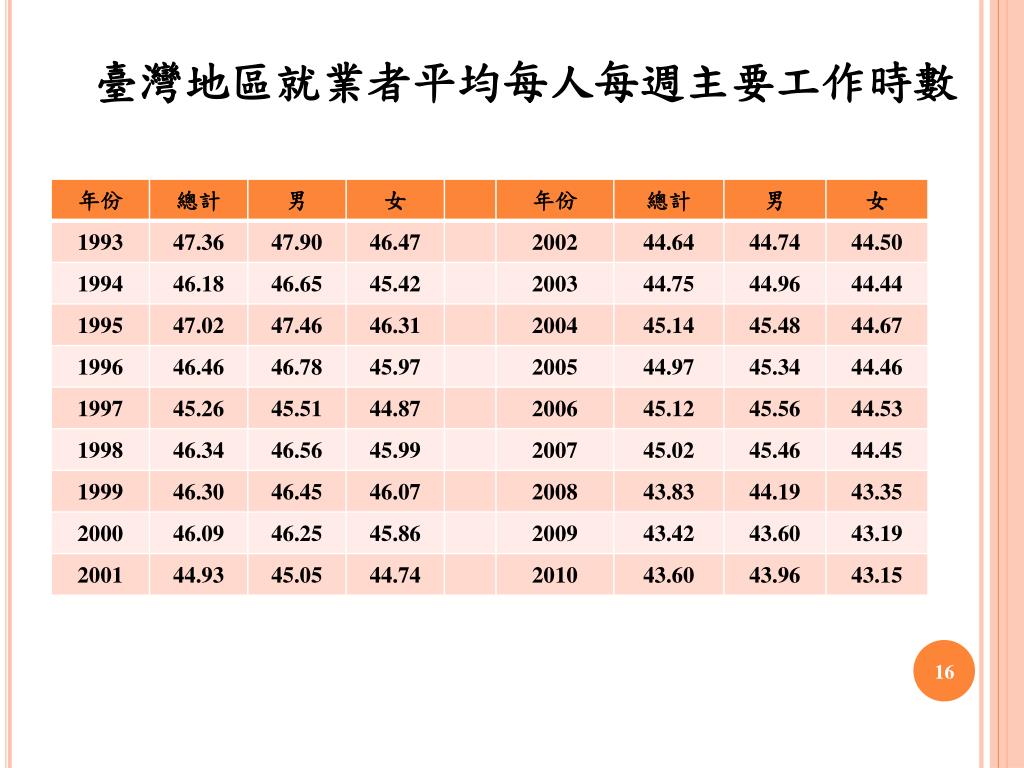 臺灣地區就業者平均每人每週主要工作時數

| 年份 | 總計 | 男 | 女 | | 年份 | 總計 | 男 | 女 |
|---|---|---|---|---|---|---|---|---|
| 1993 | 47.36 | 47.90 | 46.47 | | 2002 | 44.64 | 44.74 | 44.50 |
| 1994 | 46.18 | 46.65 | 45.42 | | 2003 | 44.75 | 44.96 | 44.44 |
| 1995 | 47.02 | 47.46 | 46.31 | | 2004 | 45.14 | 45.48 | 44.67 |
| 1996 | 46.46 | 46.78 | 45.97 | | 2005 | 44.97 | 45.34 | 44.46 |
| 1997 | 45.26 | 45.51 | 44.87 | | 2006 | 45.12 | 45.56 | 44.53 |
| 1998 | 46.34 | 46.56 | 45.99 | | 2007 | 45.02 | 45.46 | 44.45 |
| 1999 | 46.30 | 46.45 | 46.07 | | 2008 | 43.83 | 44.19 | 43.35 |
| 2000 | 46.09 | 46.25 | 45.86 | | 2009 | 43.42 | 43.60 | 43.19 |
| 2001 | 44.93 | 45.05 | 44.74 | | 2010 | 43.60 | 43.96 | 43.15 |

16